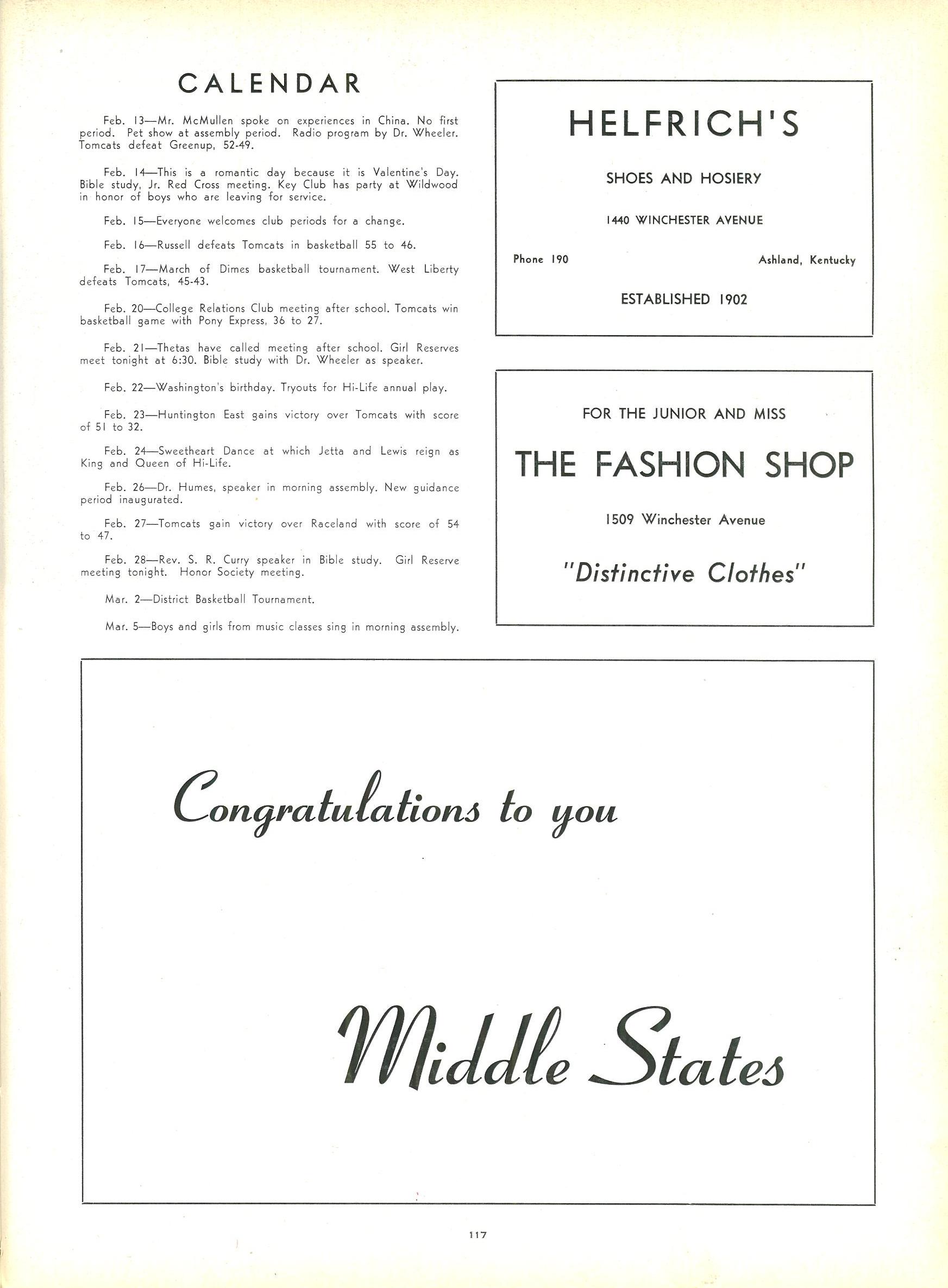 CALENDAR

Feb. 13—Mr. McMullen spoke on experiences in China. No first period. Pet show at assembly period. Radio program by Dr. Wheeler. Tomcats defeat Greenup, 52-49.

Feb. 14—This is a romantic day because it is Valentine's Day. Bible study, Jr. Red Cross meeting. Key Club has party at Wildwood in honor of boys who are leaving for service.

Feb. 15—Everyone welcomes club periods for a change.

Feb. 16—Russell defeats Tomcats in basketball 55 to 46.

Feb. 17—March of Dimes basketball tournament. West Liberty defeats Tomcats, 45-43.

Feb. 20—College Relations Club meeting after school. Tomcats win basketball game with Pony Express, 36 to 27.

Feb. 21—Thetas have called meeting after school. Girl Reserves meet tonight at 6:30. Bible study with Dr. Wheeler as speaker.

Feb. 22—Washington's birthday. Tryouts for Hi-Life annual play.

Feb. 23—Huntington East gains victory over Tomcats with score of 51 to 32.

Feb. 24—Sweetheart Dance at which Jetta and Lewis reign as King and Queen of Hi-Life.

Feb. 26—Dr. Humes, speaker in morning assembly. New guidance period inaugurated.

Feb. 27—Tomcats gain victory over Raceland with score of 54 to 47.

Feb. 28—Rev. S. R. Curry speaker in Bible study. Girl Reserve meeting tonight. Honor Society meeting.

Mar. 2—District Basketball Tournament.

Mar. 5—Boys and girls from music classes sing in morning assembly.

HELFRICH'S

SHOES AND HOSIERY

1440 WINCHESTER AVENUE

Phone 190
Ashland, Kentucky

ESTABLISHED 1902

FOR THE JUNIOR AND MISS

THE FASHION SHOP

1509 Winchester Avenue

"Distinctive Clothes"

Congratulations to you

Middle States

117